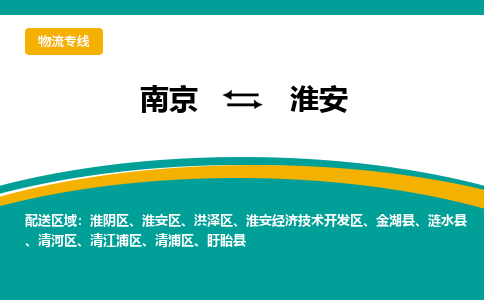 物流专线

南京 ⇆ 淮安

配送区域：淮阴区、淮安区、洪泽区、淮安经济技术开发区、金湖县、涟水县、清河区、清江浦区、清浦区、盱眙县